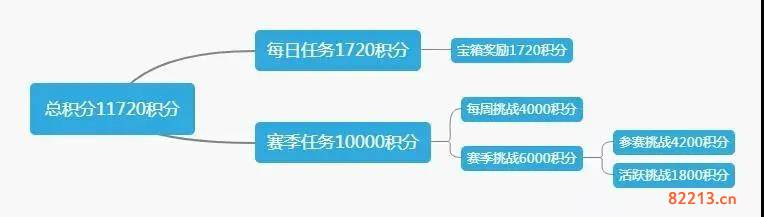 总积分11720积分

每日任务1720积分

宝箱奖励1720积分

赛季任务10000积分

每周挑战4000积分

赛季挑战6000积分

参赛挑战4200积分

活跃挑战1800积分

82213.cn